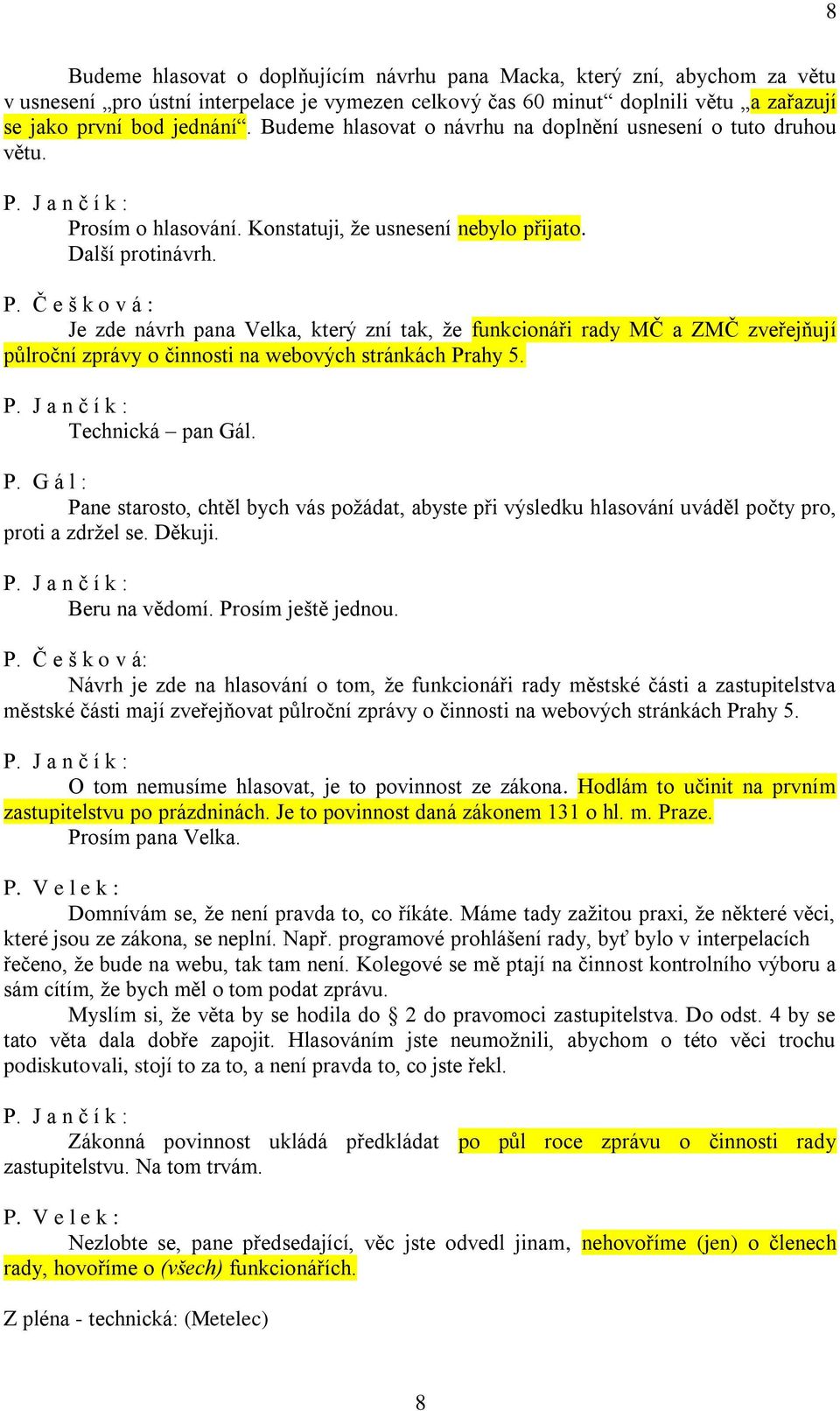 8

Budeme hlasovat o doplňujícím návrhu pana Macka, který zní, abychom za větu v usnesení „pro ústní interpelace je vymezen celkový čas 60 minut“ doplnili větu „a zařazují se jako první bod jednání“. Budeme hlasovat o návrhu na doplnění usnesení o tuto druhou větu.

P. J a n č í k :
Prosím o hlasování. Konstatuji, že usnesení nebylo přijato.
Další protinávrh.

P. Č e š k o v á :
Je zde návrh pana Velka, který zní tak, že funkcionáři rady MČ a ZMČ zveřejňují půlroční zprávy o činnosti na webových stránkách Prahy 5.

P. J a n č í k :
Technická – pan Gál.

P. G á l :
Pane starosto, chtěl bych vás požádat, abyste při výsledku hlasování uváděl počty pro, proti a zdržel se. Děkuji.

P. J a n č í k :
Beru na vědomí. Prosím ještě jednou.

P. Č e š k o v á:
Návrh je zde na hlasování o tom, že funkcionáři rady městské části a zastupitelstva městské části mají zveřejňovat půlroční zprávy o činnosti na webových stránkách Prahy 5.

P. J a n č í k :
O tom nemusíme hlasovat, je to povinnost ze zákona. Hodlám to učinit na prvním zastupitelstvu po prázdninách. Je to povinnost daná zákonem 131 o hl. m. Praze.
Prosím pana Velka.

P. V e l e k :
Domnívám se, že není pravda to, co říkáte. Máme tady zažitou praxi, že některé věci, které jsou ze zákona, se neplní. Např. programové prohlášení rady, byť bylo v interpelacích řečeno, že bude na webu, tak tam není. Kolegové se mě ptají na činnost kontrolního výboru a sám cítím, že bych měl o tom podat zprávu.
Myslím si, že věta by se hodila do § 2 do pravomoci zastupitelstva. Do odst. 4 by se tato věta dala dobře zapojit. Hlasováním jste neumožnili, abychom o této věci trochu podiskutovali, stojí to za to, a není pravda to, co jste řekl.

P. J a n č í k :
Zákonná povinnost ukládá předkládat po půl roce zprávu o činnosti rady zastupitelstvu. Na tom trvám.

P. V e l e k :
Nezlobte se, pane předsedající, věc jste odvedl jinam, nehovoříme (jen) o členech rady, hovoříme o (všech) funkcionářích.

Z pléna - technická: (Metelec)

8